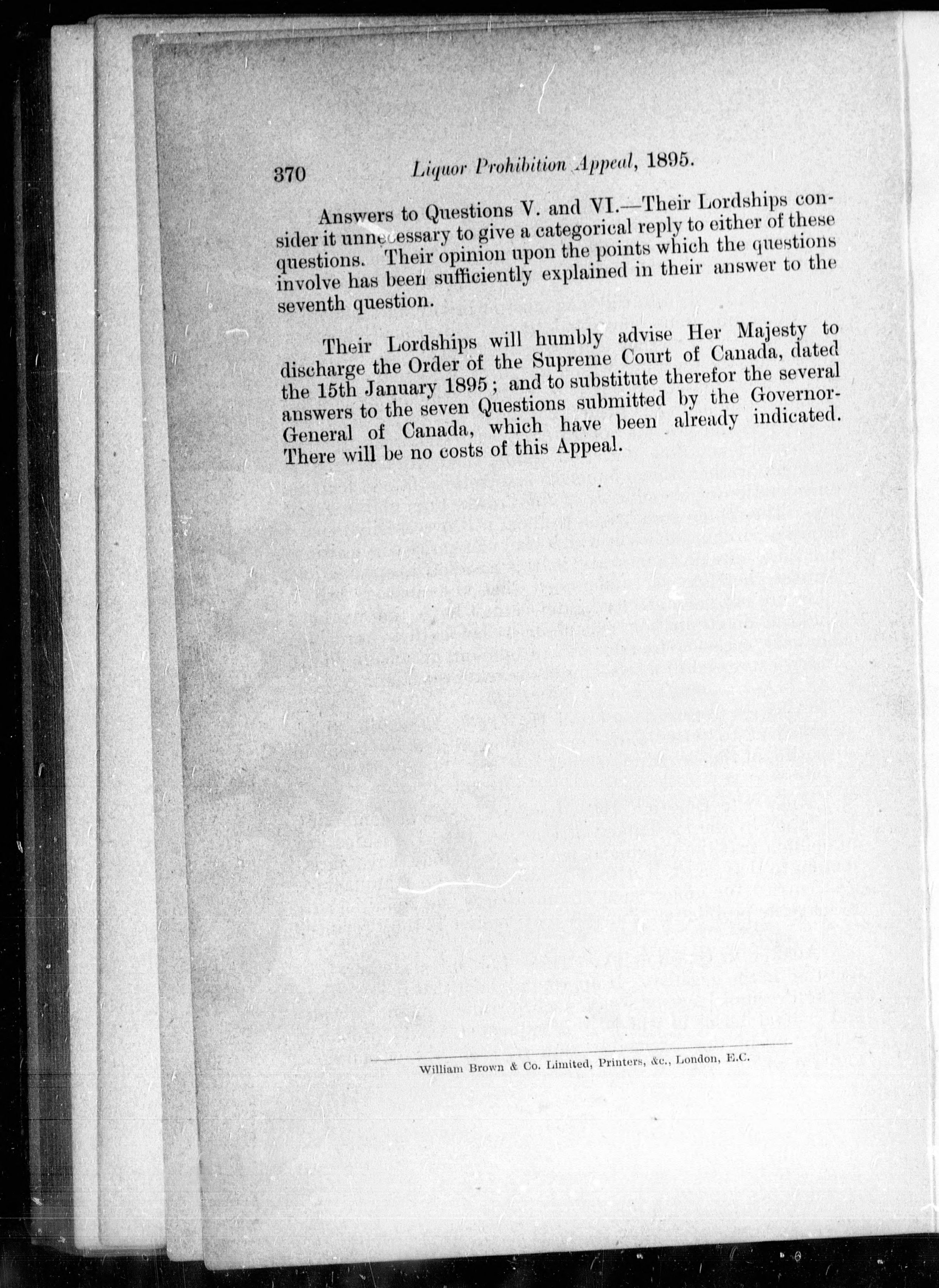 370 Liquor Prohibition Appeal, 1895.

Answers to Questions V. and VI.—Their Lordships consider it unnecessary to give a categorical reply to either of these questions. Their opinion upon the points which the questions involve has been sufficiently explained in their answer to the seventh question.

Their Lordships will humbly advise Her Majesty to discharge the Order of the Supreme Court of Canada, dated the 15th January 1895; and to substitute therefor the several answers to the seven Questions submitted by the Governor-General of Canada, which have been already indicated. There will be no costs of this Appeal.

William Brown & Co. Limited, Printers, &c., London, E.C.